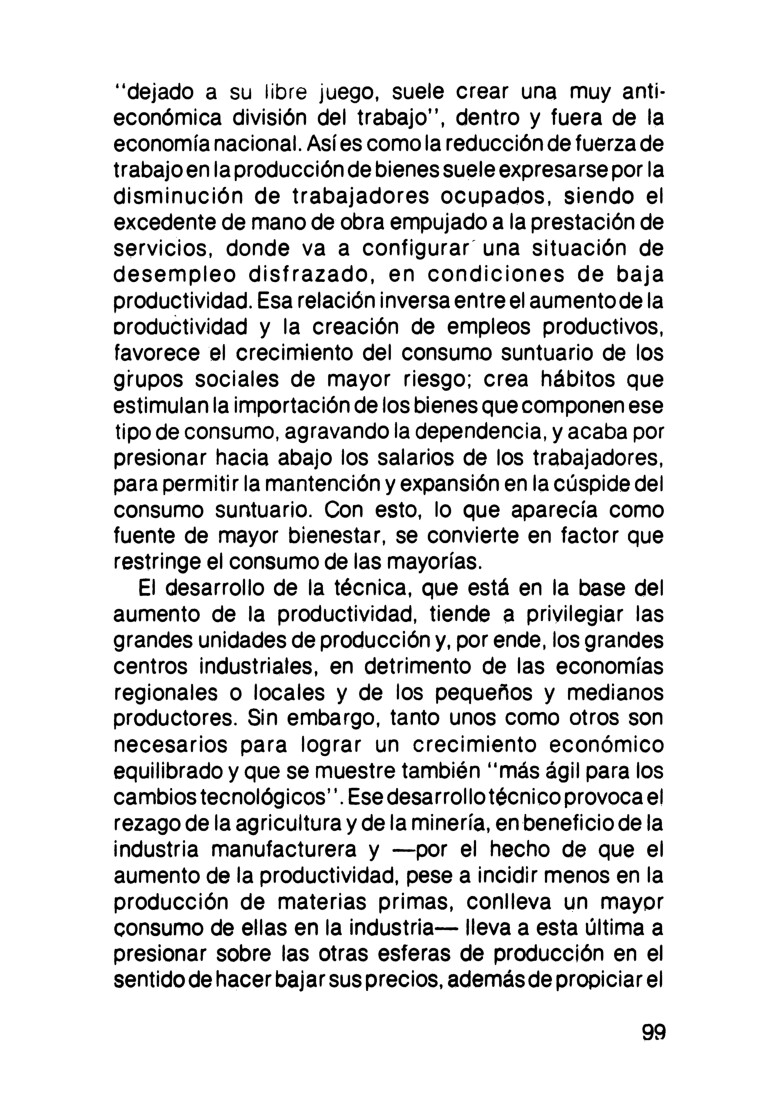 "dejado a su libre juego, suele crear una muy antieconómica división del trabajo", dentro y fuera de la economía nacional. Así es como la reducción de fuerza de trabajo en la producción de bienes suele expresarse por la disminución de trabajadores ocupados, siendo el excedente de mano de obra empujado a la prestación de servicios, donde va a configurar una situación de desempleo disfrazado, en condiciones de baja productividad. Esa relación inversa entre el aumento de la productividad y la creación de empleos productivos, favorece el crecimiento del consumo suntuario de los grupos sociales de mayor riesgo; crea hábitos que estimulan la importación de los bienes que componen ese tipo de consumo, agravando la dependencia, y acaba por presionar hacia abajo los salarios de los trabajadores, para permitir la mantención y expansión en la cúspide del consumo suntuario. Con esto, lo que aparecía como fuente de mayor bienestar, se convierte en factor que restringe el consumo de las mayorías.

El desarrollo de la técnica, que está en la base del aumento de la productividad, tiende a privilegiar las grandes unidades de producción y, por ende, los grandes centros industriales, en detrimento de las economías regionales o locales y de los pequeños y medianos productores. Sin embargo, tanto unos como otros son necesarios para lograr un crecimiento económico equilibrado y que se muestre también "más ágil para los cambios tecnológicos". Ese desarrollo técnico provoca el rezago de la agricultura y de la minería, en beneficio de la industria manufacturera y —por el hecho de que el aumento de la productividad, pese a incidir menos en la producción de materias primas, conlleva un mayor consumo de ellas en la industria— lleva a esta última a presionar sobre las otras esferas de producción en el sentido de hacer bajar sus precios, además de propiciar el

99